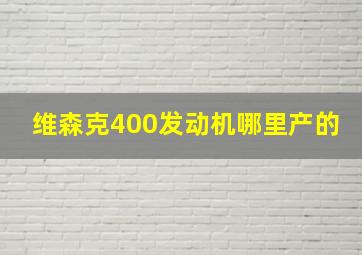 维森克400发动机哪里产的